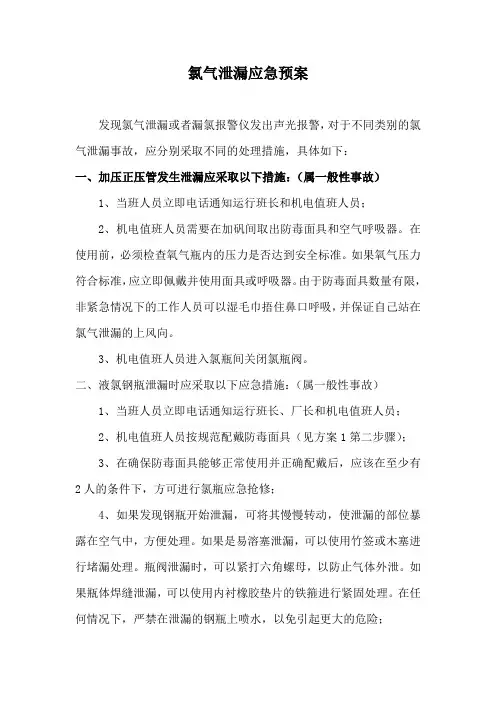 氯气泄漏应急预案

发现氯气泄漏或者漏氯报警仪发出声光报警，对于不同类别的氯气泄漏事故，应分别采取不同的处理措施，具体如下：

一、加压正压管发生泄漏应采取以下措施：（属一般性事故）

1、当班人员立即电话通知运行班长和机电值班人员；

2、机电值班人员需要在加矾间取出防毒面具和空气呼吸器。在使用前，必须检查氧气瓶内的压力是否达到安全标准。如果氧气压力符合标准，应立即佩戴并使用面具或呼吸器。由于防毒面具数量有限，非紧急情况下的工作人员可以湿毛巾捂住鼻口呼吸，并保证自己站在氯气泄漏的上风向。

3、机电值班人员进入氯瓶间关闭氯瓶阀。

二、液氯钢瓶泄漏时应采取以下应急措施：（属一般性事故）

1、当班人员立即电话通知运行班长、厂长和机电值班人员；

2、机电值班人员按规范配戴防毒面具（见方案 1 第二步骤）；

3、在确保防毒面具能够正常使用并正确配戴后，应该在至少有 2 人的条件下，方可进行氯瓶应急抢修；

4、如果发现钢瓶开始泄漏，可将其慢慢转动，使泄漏的部位暴露在空气中，方便处理。如果是易溶塞泄漏，可以使用竹签或木塞进行堵漏处理。瓶阀泄漏时，可以紧打六角螺母，以防止气体外泄。如果瓶体焊缝泄漏，可以使用内衬橡胶垫片的铁箍进行紧固处理。在任何情况下，严禁在泄漏的钢瓶上喷水，以免引起更大的危险；